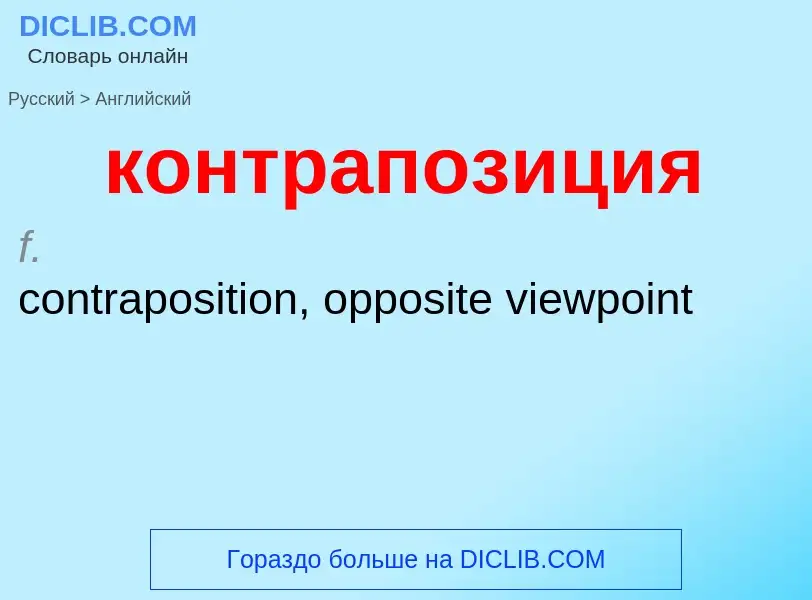 DICLIB.COM
Словарь онлайн

Русский > Английский

контрапозиция

f.
contraposition, opposite viewpoint

Гораздо больше на DICLIB.COM